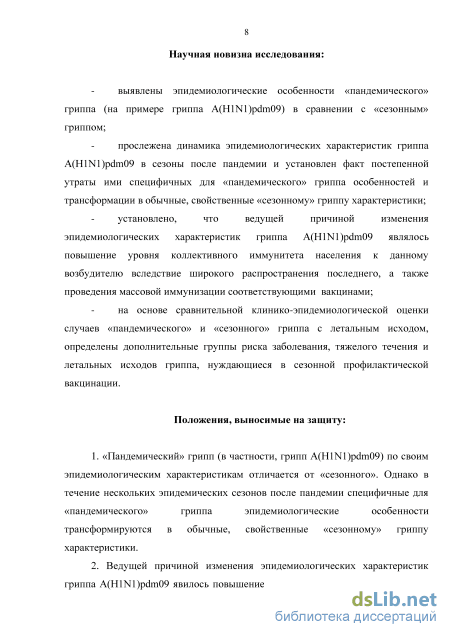 8

Научная новизна исследования:

- выявлены эпидемиологические особенности «пандемического» гриппа (на примере гриппа A(H1N1)pdm09) в сравнении с «сезонным» гриппом;

- прослежена динамика эпидемиологических характеристик гриппа A(H1N1)pdm09 в сезоны после пандемии и установлен факт постепенной утраты ими специфичных для «пандемического» гриппа особенностей и трансформации в обычные, свойственные «сезонному» гриппу характеристики;

- установлено, что ведущей причиной изменения эпидемиологических характеристик гриппа A(H1N1)pdm09 являлось повышение уровня коллективного иммунитета населения к данному возбудителю вследствие широкого распространения последнего, а также проведения массовой иммунизации соответствующими вакцинами;

- на основе сравнительной клинико-эпидемиологической оценки случаев «пандемического» и «сезонного» гриппа с летальным исходом, определены дополнительные группы риска заболевания, тяжелого течения и летальных исходов гриппа, нуждающиеся в сезонной профилактической вакцинации.

Положения, выносимые на защиту:

1. «Пандемический» грипп (в частности, грипп A(H1N1)pdm09) по своим эпидемиологическим характеристикам отличается от «сезонного». Однако в течение нескольких эпидемических сезонов после пандемии специфичные для «пандемического» гриппа эпидемиологические особенности трансформируются в обычные, свойственные «сезонному» гриппу характеристики.

2. Ведущей причиной изменения эпидемиологических характеристик гриппа A(H1N1)pdm09 явилось повышение

dsLib.net
библиотека диссертаций